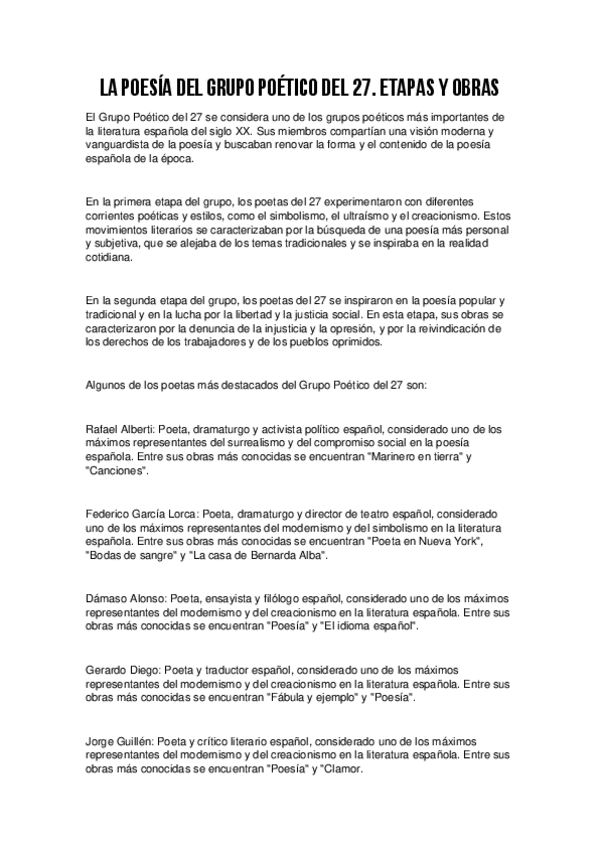 LA POESÍA DEL GRUPO POÉTICO DEL 27. ETAPAS Y OBRAS

El Grupo Poético del 27 se considera uno de los grupos poéticos más importantes de la literatura española del siglo XX. Sus miembros compartían una visión moderna y vanguardista de la poesía y buscaban renovar la forma y el contenido de la poesía española de la época.

En la primera etapa del grupo, los poetas del 27 experimentaron con diferentes corrientes poéticas y estilos, como el simbolismo, el ultraísmo y el creacionismo. Estos movimientos literarios se caracterizaban por la búsqueda de una poesía más personal y subjetiva, que se alejaba de los temas tradicionales y se inspiraba en la realidad cotidiana.

En la segunda etapa del grupo, los poetas del 27 se inspiraron en la poesía popular y tradicional y en la lucha por la libertad y la justicia social. En esta etapa, sus obras se caracterizaron por la denuncia de la injusticia y la opresión, y por la reivindicación de los derechos de los trabajadores y de los pueblos oprimidos.

Algunos de los poetas más destacados del Grupo Poético del 27 son:

Rafael Alberti: Poeta, dramaturgo y activista político español, considerado uno de los máximos representantes del surrealismo y del compromiso social en la poesía española. Entre sus obras más conocidas se encuentran "Marinero en tierra" y "Canciones".

Federico García Lorca: Poeta, dramaturgo y director de teatro español, considerado uno de los máximos representantes del modernismo y del simbolismo en la literatura española. Entre sus obras más conocidas se encuentran "Poeta en Nueva York", "Bodas de sangre" y "La casa de Bernarda Alba".

Dámaso Alonso: Poeta, ensayista y filólogo español, considerado uno de los máximos representantes del modernismo y del creacionismo en la literatura española. Entre sus obras más conocidas se encuentran "Poesía" y "El idioma español".

Gerardo Diego: Poeta y traductor español, considerado uno de los máximos representantes del modernismo y del creacionismo en la literatura española. Entre sus obras más conocidas se encuentran "Fábula y ejemplo" y "Poesía".

Jorge Guillén: Poeta y crítico literario español, considerado uno de los máximos representantes del modernismo y del creacionismo en la literatura española. Entre sus obras más conocidas se encuentran "Poesía" y "Clamor.